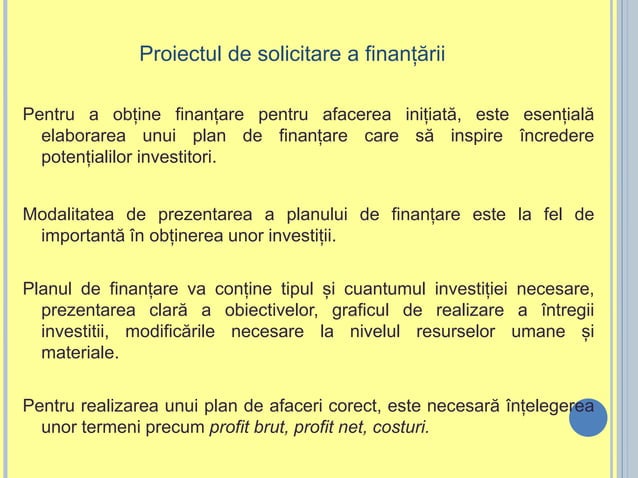 Proiectul de solicitare a finanțării

Pentru a obține finanțare pentru afacerea inițiată, este esențială elaborarea unui plan de finanțare care să inspire încredere potențialilor investitori.

Modalitatea de prezentarea a planului de finanțare este la fel de importantă în obținerea unor investiții.

Planul de finanțare va conține tipul și cuantumul investiției necesare, prezentarea clară a obiectivelor, graficul de realizare a întregii investitii, modificările necesare la nivelul resurselor umane și materiale.

Pentru realizarea unui plan de afaceri corect, este necesară înțelegerea unor termeni precum profit brut, profit net, costuri.